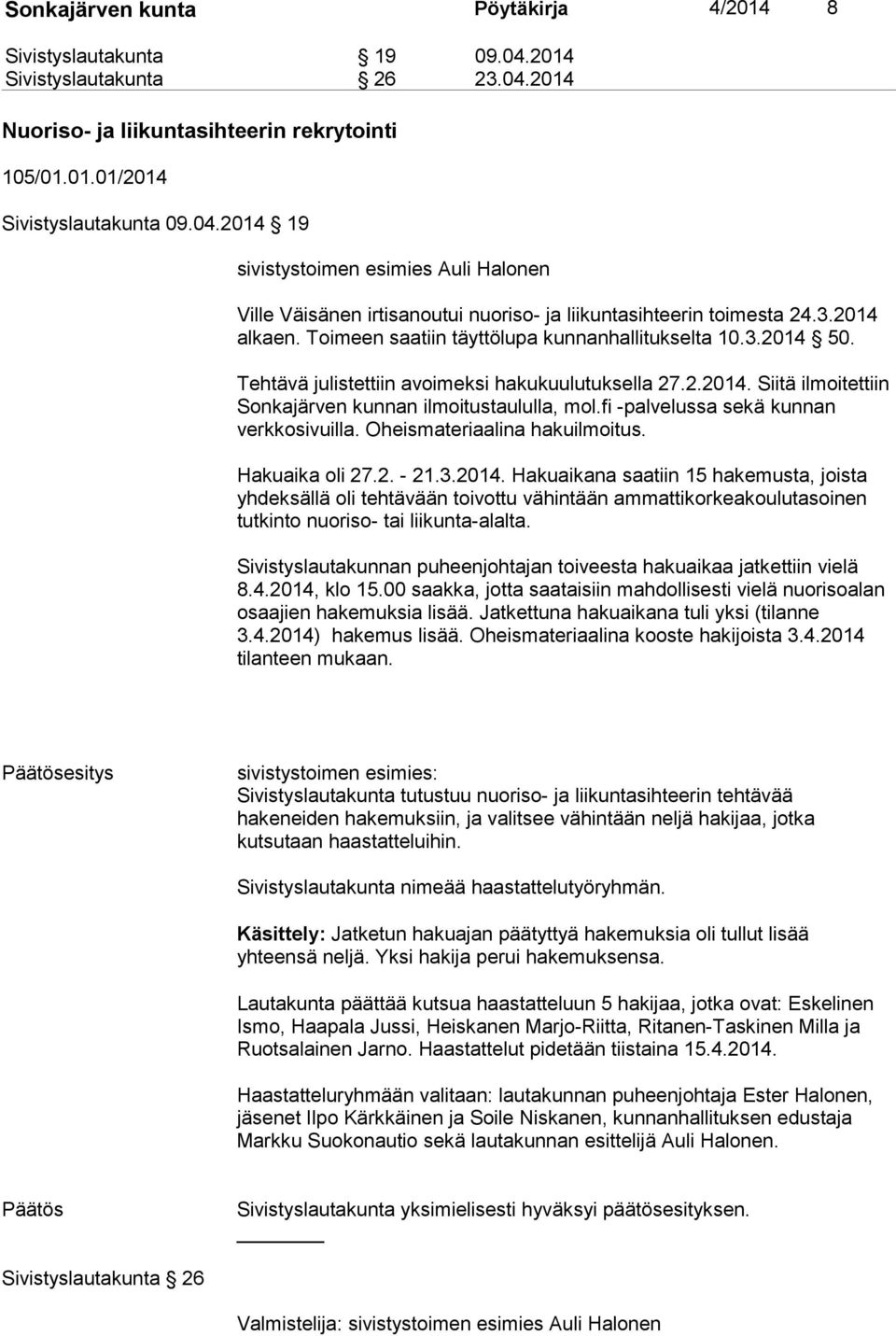 Sonkajärven kunta Pöytäkirja 4/2014 8

Sivistyslautakunta § 19 09.04.2014
Sivistyslautakunta § 26 23.04.2014

Nuoriso- ja liikuntasihteerin rekrytointi

105/01.01.01/2014

Sivistyslautakunta 09.04.2014 § 19

sivistystoimen esimies Auli Halonen

Ville Väisänen irtisanoutui nuoriso- ja liikuntasihteerin toimesta 24.3.2014 alkaen. Toimeen saatiin täyttölupa kunnanhallitukselta 10.3.2014 § 50.

Tehtävä julistettiin avoimeksi hakukuulutuksella 27.2.2014. Siitä ilmoitettiin Sonkajärven kunnan ilmoitustaululla, mol.fi -palvelussa sekä kunnan verkkosivuilla. Oheismateriaalina hakuilmoitus.

Hakuaika oli 27.2. - 21.3.2014. Hakuaikana saatiin 15 hakemusta, joista yhdeksällä oli tehtävään toivottu vähintään ammattikorkeakoulutasoinen tutkinto nuoriso- tai liikunta-alalta.

Sivistyslautakunnan puheenjohtajan toiveesta hakuaikaa jatkettiin vielä 8.4.2014, klo 15.00 saakka, jotta saataisiin mahdollisesti vielä nuorisoalan osaajien hakemuksia lisää. Jatkettuna hakuaikana tuli yksi (tilanne 3.4.2014) hakemus lisää. Oheismateriaalina kooste hakijoista 3.4.2014 tilanteen mukaan.

Päätösesitys sivistystoimen esimies:
Sivistyslautakunta tutustuu nuoriso- ja liikuntasihteerin tehtävää hakeneiden hakemuksiin, ja valitsee vähintään neljä hakijaa, jotka kutsutaan haastatteluihin.

Sivistyslautakunta nimeää haastattelutyöryhmän.

Käsittely: Jatketun hakuajan päätyttyä hakemuksia oli tullut lisää yhteensä neljä. Yksi hakija perui hakemuksensa.

Lautakunta päättää kutsua haastatteluun 5 hakijaa, jotka ovat: Eskelinen Ismo, Haapala Jussi, Heiskanen Marjo-Riitta, Ritanen-Taskinen Milla ja Ruotsalainen Jarno. Haastattelut pidetään tiistaina 15.4.2014.

Haastatteluryhmään valitaan: lautakunnan puheenjohtaja Ester Halonen, jäsenet Ilpo Kärkkäinen ja Soile Niskanen, kunnanhallituksen edustaja Markku Suokonautio sekä lautakunnan esittelijä Auli Halonen.

Päätös Sivistyslautakunta yksimielisesti hyväksyi päätösesityksen.

Sivistyslautakunta § 26

Valmistelija: sivistystoimen esimies Auli Halonen